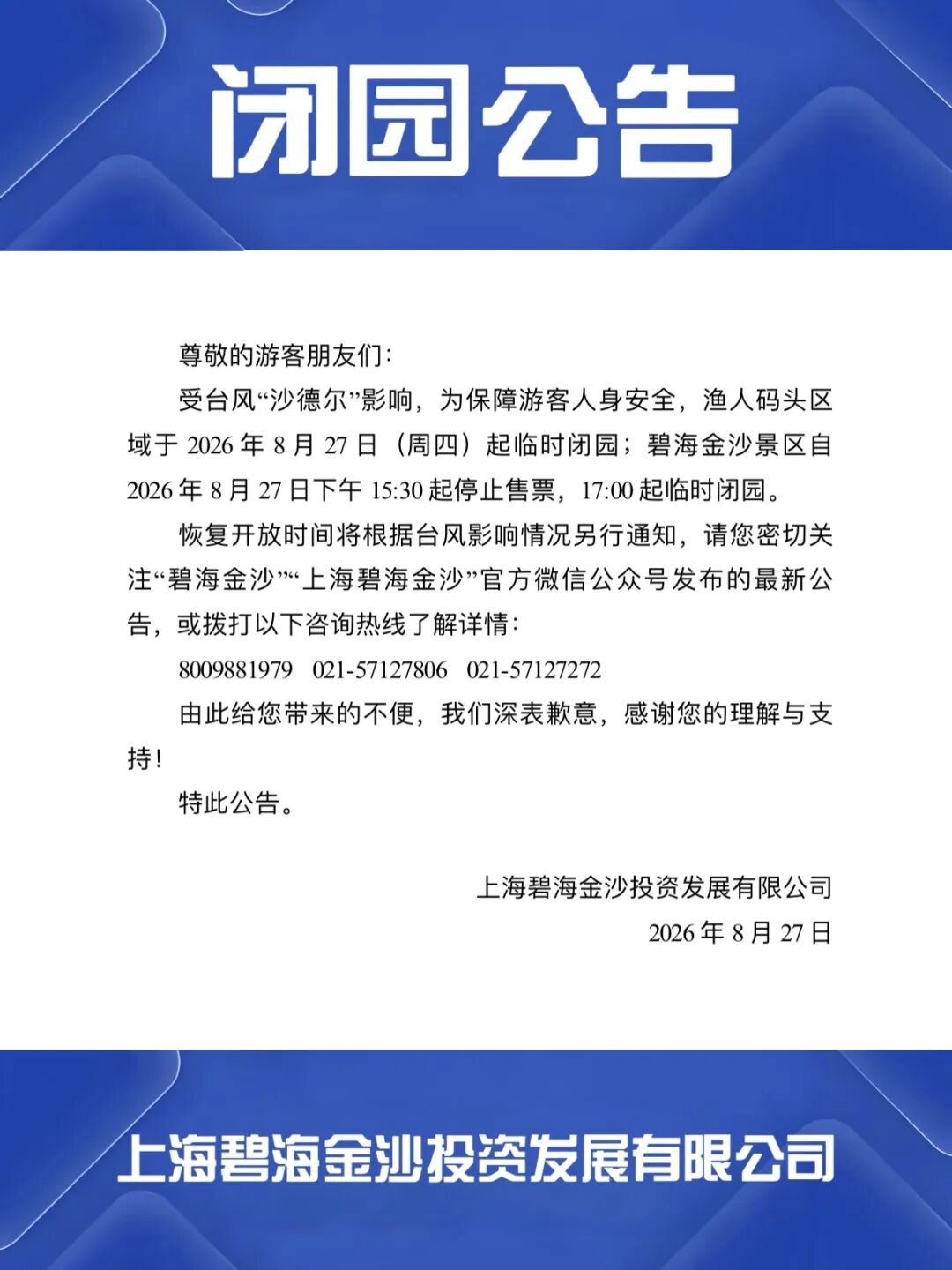 闭园公告

尊敬的游客朋友们：

受台风“沙德尔”影响，为保障游客人身安全，渔人码头区域于 2026 年 8 月 27 日（周四）起临时闭园；碧海金沙景区自 2026 年 8 月 27 日下午 15:30 起停止售票，17:00 起临时闭园。

恢复开放时间将根据台风影响情况另行通知，请您密切关注“碧海金沙”“上海碧海金沙”官方微信公众号发布的最新公告，或拨打以下咨询热线了解详情：

8009881979　021-57127806　021-57127272

由此给您带来的不便，我们深表歉意，感谢您的理解与支持！

特此公告。

上海碧海金沙投资发展有限公司
2026 年 8 月 27 日

上海碧海金沙投资发展有限公司